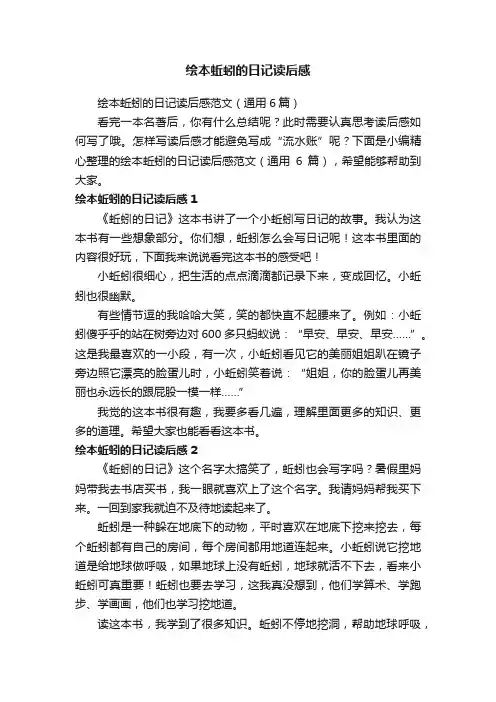 绘本蚯蚓的日记读后感

绘本蚯蚓的日记读后感范文（通用 6 篇）

看完一本名著后，你有什么总结呢？此时需要认真思考读后感如何写了哦。怎样写读后感才能避免写成“流水账”呢？下面是小编精心整理的绘本蚯蚓的日记读后感范文（通用 6 篇），希望能够帮助到大家。

绘本蚯蚓的日记读后感 1

《蚯蚓的日记》这本书讲了一个小蚯蚓写日记的故事。我认为这本书有一些想象部分。你们想，蚯蚓怎么会写日记呢！这本书里面的内容很好玩，下面我来说说看完这本书的感受吧！

小蚯蚓很细心，把生活的点点滴滴都记录下来，变成回忆。小蚯蚓也很幽默。

有些情节逗的我哈哈大笑，笑的都快直不起腰来了。例如：小蚯蚓傻乎乎的站在树旁边对 600 多只蚂蚁说：“早安、早安、早安……”。这是我最喜欢的一小段，有一次，小蚯蚓看见它的美丽姐姐趴在镜子旁边照它漂亮的脸蛋儿时，小蚯蚓笑着说：“姐姐，你的脸蛋儿再美丽也永远长的跟屁股一模一样……”

我觉的这本书很有趣，我要多看几遍，理解里面更多的知识、更多的道理。希望大家也能看看这本书。

绘本蚯蚓的日记读后感 2

《蚯蚓的日记》这个名字太搞笑了，蚯蚓也会写字吗？暑假里妈妈带我去书店买书，我一眼就喜欢上了这个名字。我请妈妈帮我买下来。一回到家我就迫不及待地读起来了。

蚯蚓是一种躲在地底下的动物，平时喜欢在地底下挖来挖去，每个蚯蚓都有自己的房间，每个房间都用地道连起来。小蚯蚓说它挖地道是给地球做呼吸，如果地球上没有蚯蚓，地球就活不下去，看来小蚯蚓可真重要！蚯蚓也要去学习，这我真没想到，他们学算术、学跑步、学画画，他们也学习挖地道。

读这本书，我学到了很多知识。蚯蚓不停地挖洞，帮助地球呼吸，